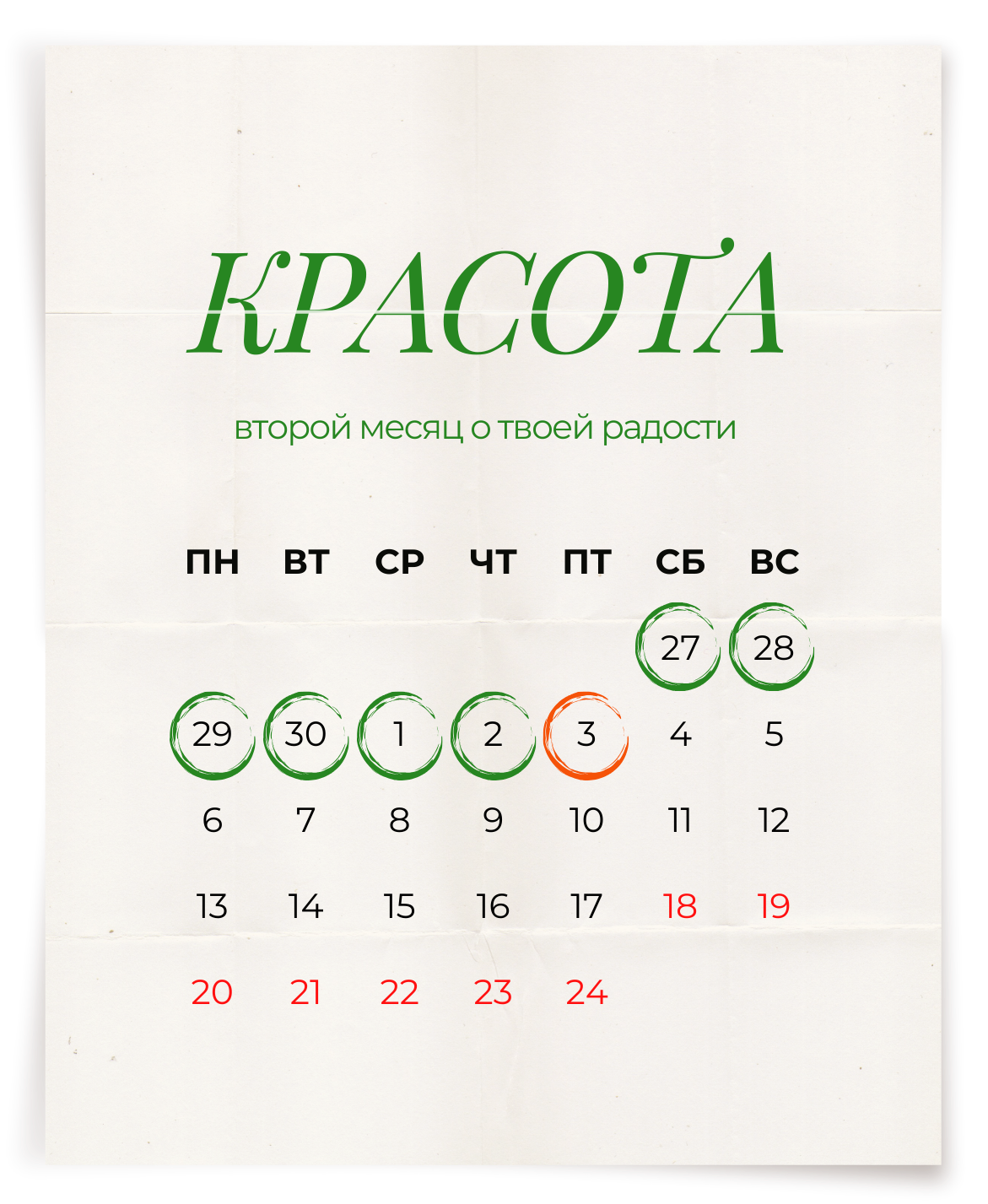 КРАСОТА

второй месяц о твоей радости

| ПН | ВТ | СР | ЧТ | ПТ | СБ | ВС |
|---|---|---|---|---|---|---|
| | | | | | 27 | 28 |
| 29 | 30 | 1 | 2 | 3 | 4 | 5 |
| 6 | 7 | 8 | 9 | 10 | 11 | 12 |
| 13 | 14 | 15 | 16 | 17 | 18 | 19 |
| 20 | 21 | 22 | 23 | 24 | | |